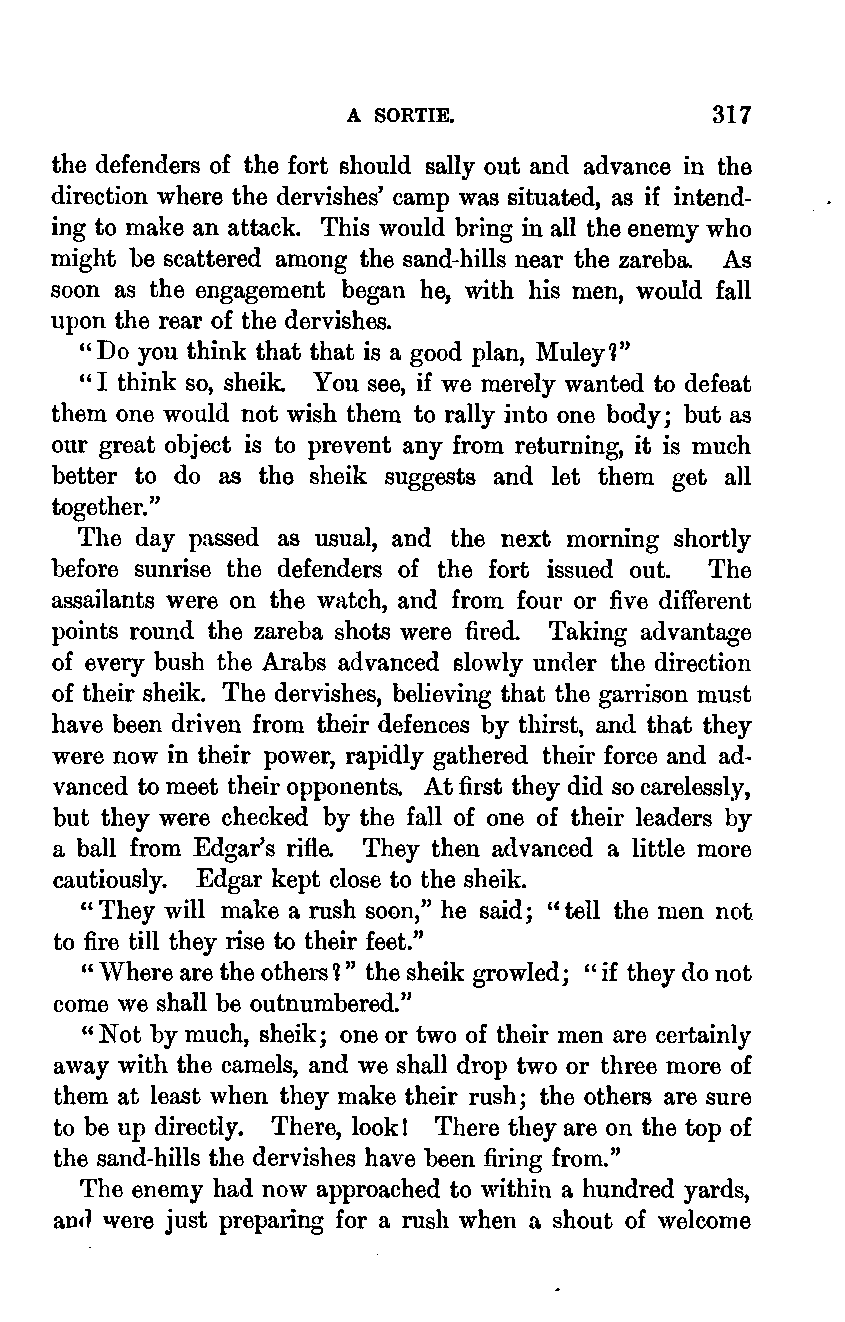 A SORTIE. 317

the defenders of the fort should sally out and advance in the direction where the dervishes' camp was situated, as if intending to make an attack. This would bring in all the enemy who might be scattered among the sand-hills near the zareba. As soon as the engagement began he, with his men, would fall upon the rear of the dervishes.

"Do you think that that is a good plan, Muley?"

"I think so, sheik. You see, if we merely wanted to defeat them one would not wish them to rally into one body; but as our great object is to prevent any from returning, it is much better to do as the sheik suggests and let them get all together."

The day passed as usual, and the next morning shortly before sunrise the defenders of the fort issued out. The assailants were on the watch, and from four or five different points round the zareba shots were fired. Taking advantage of every bush the Arabs advanced slowly under the direction of their sheik. The dervishes, believing that the garrison must have been driven from their defences by thirst, and that they were now in their power, rapidly gathered their force and advanced to meet their opponents. At first they did so carelessly, but they were checked by the fall of one of their leaders by a ball from Edgar's rifle. They then advanced a little more cautiously. Edgar kept close to the sheik.

"They will make a rush soon," he said; "tell the men not to fire till they rise to their feet."

"Where are the others?" the sheik growled; "if they do not come we shall be outnumbered."

"Not by much, sheik; one or two of their men are certainly away with the camels, and we shall drop two or three more of them at least when they make their rush; the others are sure to be up directly. There, look! There they are on the top of the sand-hills the dervishes have been firing from."

The enemy had now approached to within a hundred yards, and were just preparing for a rush when a shout of welcome